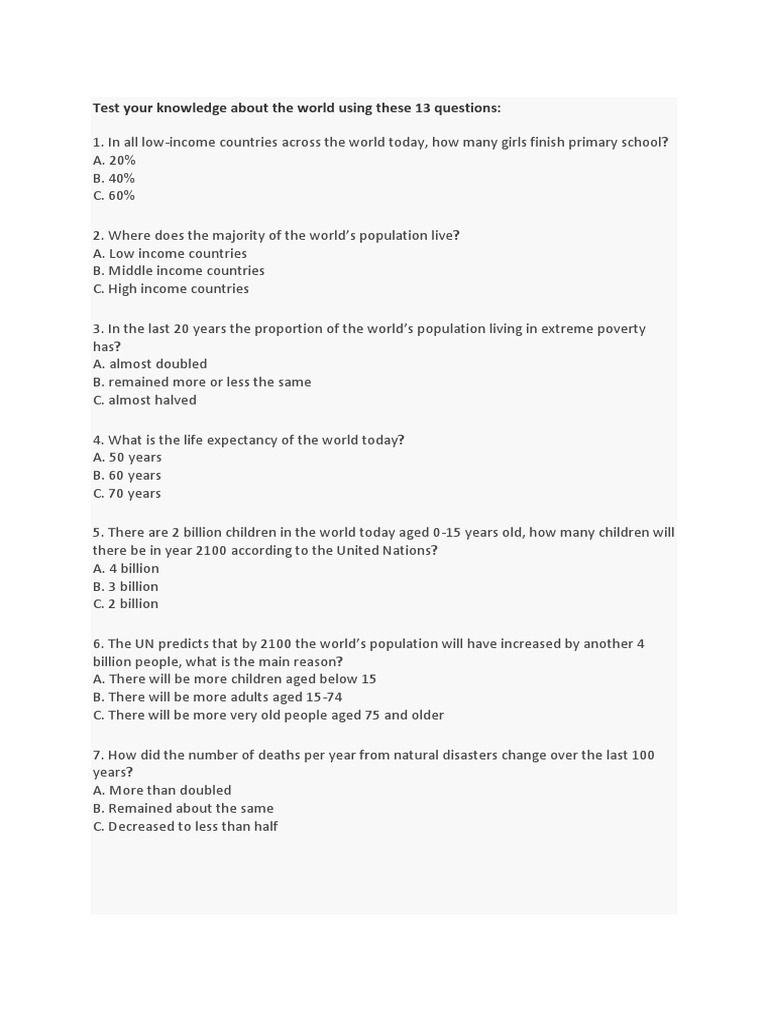 Test your knowledge about the world using these 13 questions:

1. In all low-income countries across the world today, how many girls finish primary school?
A. 20%
B. 40%
C. 60%

2. Where does the majority of the world's population live?
A. Low income countries
B. Middle income countries
C. High income countries

3. In the last 20 years the proportion of the world's population living in extreme poverty has?
A. almost doubled
B. remained more or less the same
C. almost halved

4. What is the life expectancy of the world today?
A. 50 years
B. 60 years
C. 70 years

5. There are 2 billion children in the world today aged 0-15 years old, how many children will there be in year 2100 according to the United Nations?
A. 4 billion
B. 3 billion
C. 2 billion

6. The UN predicts that by 2100 the world's population will have increased by another 4 billion people, what is the main reason?
A. There will be more children aged below 15
B. There will be more adults aged 15-74
C. There will be more very old people aged 75 and older

7. How did the number of deaths per year from natural disasters change over the last 100 years?
A. More than doubled
B. Remained about the same
C. Decreased to less than half